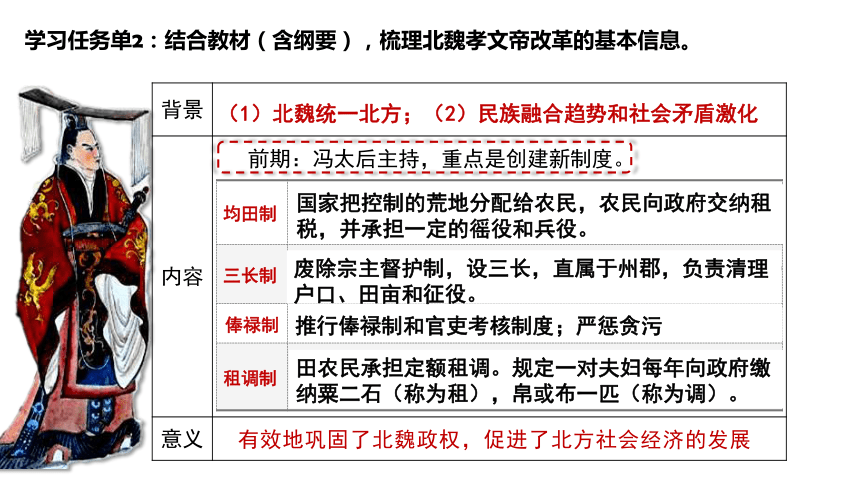 学习任务单2：结合教材（含纲要），梳理北魏孝文帝改革的基本信息。

| 背景 | （1）北魏统一北方；（2）民族融合趋势和社会矛盾激化 | |
|---|---|---|
| 内容 | 前期：冯太后主持，重点是创建新制度。 | |
| | 均田制 | 国家把控制的荒地分配给农民，农民向政府交纳租税，并承担一定的徭役和兵役。 |
| | 三长制 | 废除宗主督护制，设三长，直属于州郡，负责清理户口、田亩和征役。 |
| | 俸禄制 | 推行俸禄制和官吏考核制度；严惩贪污 |
| | 租调制 | 田农民承担定额租调。规定一对夫妇每年向政府缴纳粟二石（称为租），帛或布一匹（称为调）。 |
| 意义 | 有效地巩固了北魏政权，促进了北方社会经济的发展 | |